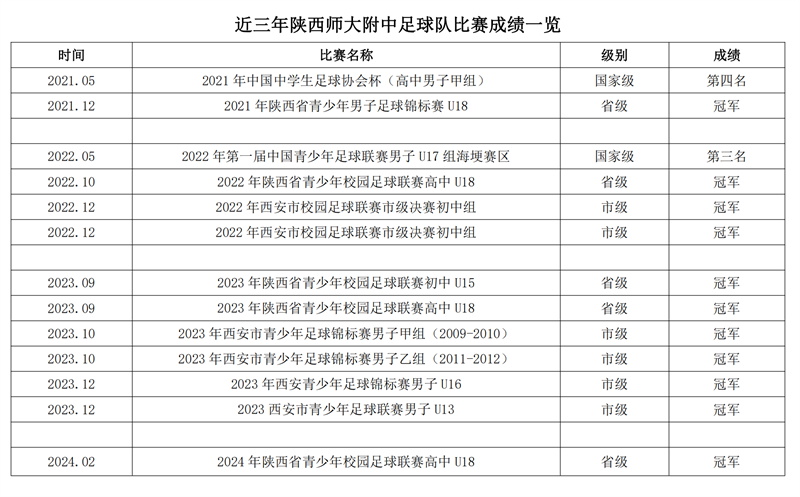 近三年陕西师大附中足球队比赛成绩一览

| 时间 | 比赛名称 | 级别 | 成绩 |
|---|---|---|---|
| 2021.05 | 2021 年中国中学生足球协会杯（高中男子甲组） | 国家级 | 第四名 |
| 2021.12 | 2021 年陕西省青少年男子足球锦标赛 U18 | 省级 | 冠军 |
| | | | |
| 2022.05 | 2022 年第一届中国青少年足球联赛男子 U17 组海埂赛区 | 国家级 | 第三名 |
| 2022.10 | 2022 年陕西省青少年校园足球联赛高中 U18 | 省级 | 冠军 |
| 2022.12 | 2022 年西安市校园足球联赛市级决赛初中组 | 市级 | 冠军 |
| 2022.12 | 2022 年西安市校园足球联赛市级决赛初中组 | 市级 | 冠军 |
| | | | |
| 2023.09 | 2023 年陕西省青少年校园足球联赛初中 U15 | 省级 | 冠军 |
| 2023.09 | 2023 年陕西省青少年校园足球联赛高中 U18 | 省级 | 冠军 |
| 2023.10 | 2023 年西安市青少年足球锦标赛男子甲组（2009-2010） | 市级 | 冠军 |
| 2023.10 | 2023 年西安市青少年足球锦标赛男子乙组（2011-2012） | 市级 | 冠军 |
| 2023.12 | 2023 年西安青少年足球锦标赛男子 U16 | 市级 | 冠军 |
| 2023.12 | 2023 西安市青少年足球联赛男子 U13 | 市级 | 冠军 |
| | | | |
| 2024.02 | 2024 年陕西省青少年校园足球联赛高中 U18 | 省级 | 冠军 |